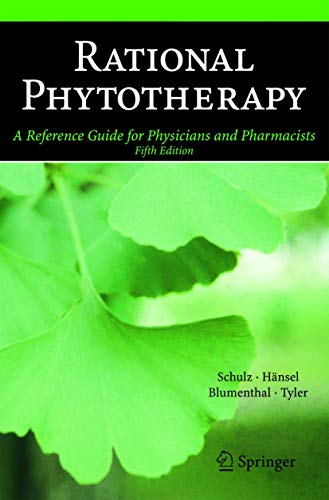 RATIONAL PHYTOTHERAPY

A Reference Guide for Physicians and Pharmacists
Fifth Edition

Schulz · Hänsel
Blumenthal · Tyler

Springer